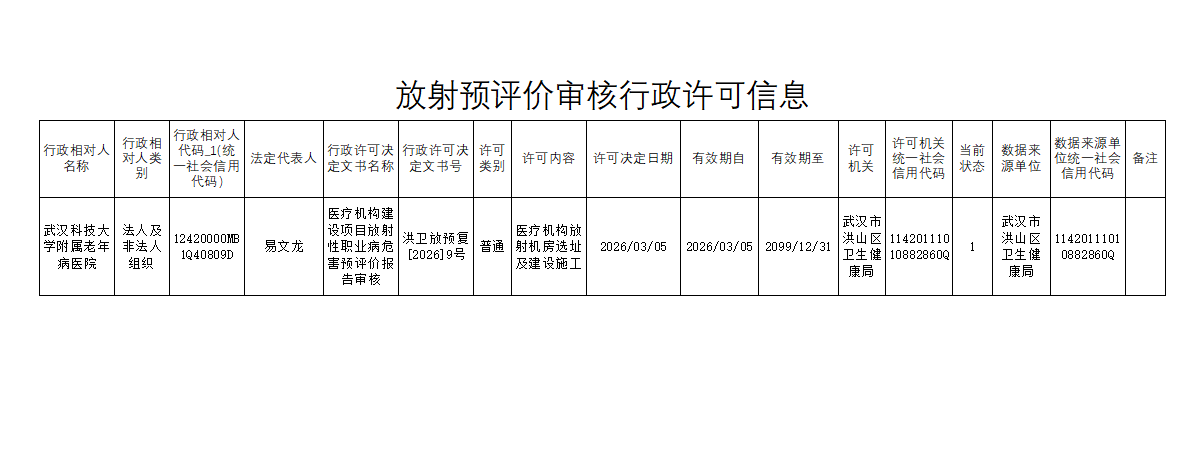 放射预评价审核行政许可信息

| 行政相对人名称 | 行政相对人类别 | 行政相对人代码_1(统一社会信用代码) | 法定代表人 | 行政许可决定文书名称 | 行政许可决定文书号 | 许可类别 | 许可内容 | 许可决定日期 | 有效期自 | 有效期至 | 许可机关 | 许可机关统一社会信用代码 | 当前状态 | 数据来源单位 | 数据来源单位统一社会信用代码 | 备注 |
|---|---|---|---|---|---|---|---|---|---|---|---|---|---|---|---|---|
| 武汉科技大学附属老年病医院 | 法人及非法人组织 | 12420000MB1Q40809D | 易文龙 | 医疗机构建设项目放射性职业病危害预评价报告审核 | 洪卫放预复[2026]9号 | 普通 | 医疗机构放射机房选址及建设施工 | 2026/03/05 | 2026/03/05 | 2099/12/31 | 武汉市洪山区卫生健康局 | 11420111010882860Q | 1 | 武汉市洪山区卫生健康局 | 11420111010882860Q |  |